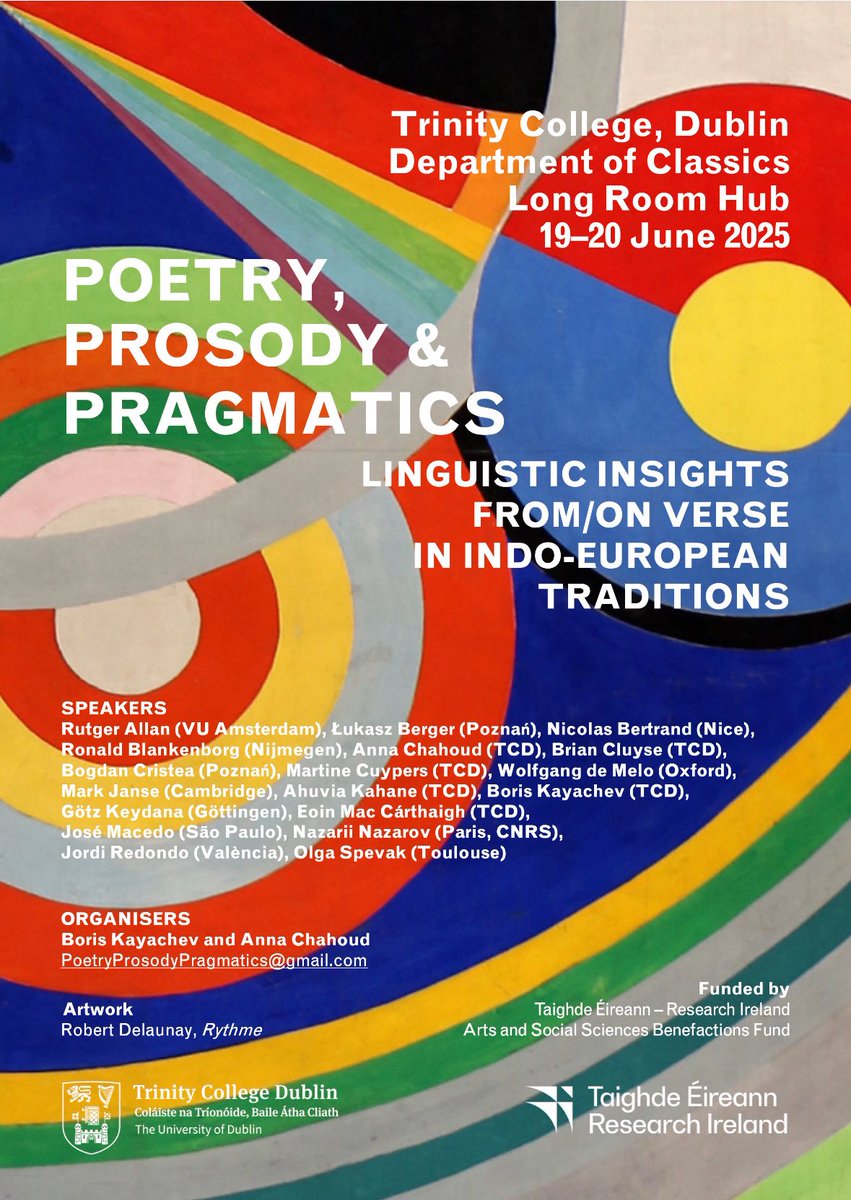 Trinity College, Dublin
Department of Classics
Long Room Hub
19–20 June 2025

POETRY, PROSODY & PRAGMATICS

LINGUISTIC INSIGHTS FROM/ON VERSE IN INDO-EUROPEAN TRADITIONS

SPEAKERS
Rutger Allan (VU Amsterdam), Łukasz Berger (Poznań), Nicolas Bertrand (Nice), Ronald Blankenborg (Nijmegen), Anna Chahoud (TCD), Brian Cluyse (TCD), Bogdan Cristea (Poznań), Martine Cuypers (TCD), Wolfgang de Melo (Oxford), Mark Janse (Cambridge), Ahuvia Kahane (TCD), Boris Kayachev (TCD), Götz Keydana (Göttingen), Eoin Mac Cárthaigh (TCD), José Macedo (São Paulo), Nazarii Nazarov (Paris, CNRS), Jordi Redondo (València), Olga Spevak (Toulouse)

ORGANISERS
Boris Kayachev and Anna Chahoud
PoetryProsodyPragmatics@gmail.com

Artwork
Robert Delaunay, Rythme

Funded by
Taighde Éireann – Research Ireland
Arts and Social Sciences Benefactions Fund

Trinity College Dublin
Coláiste na Tríonóide, Baile Átha Cliath
The University of Dublin

Taighde Éireann
Research Ireland